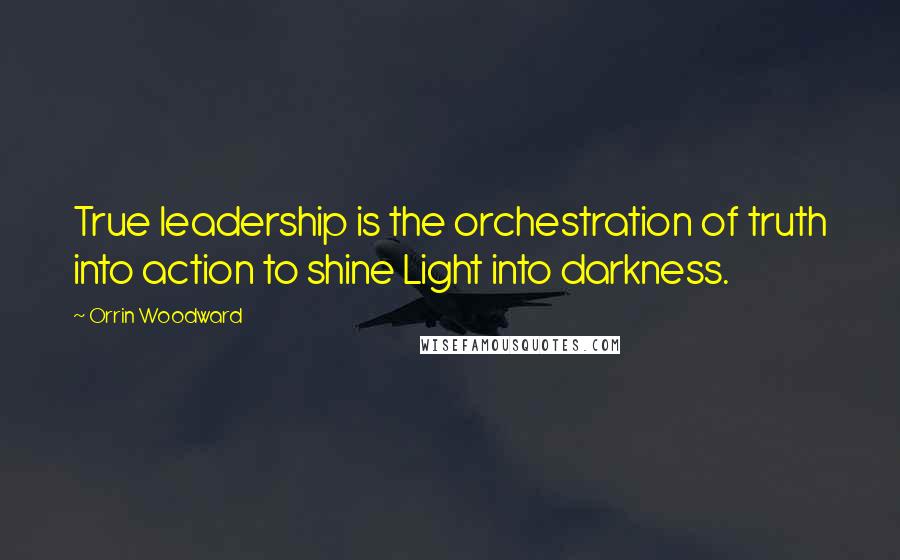 True leadership is the orchestration of truth into action to shine Light into darkness.

~ Orrin Woodward

WISEFAMOUSQUOTES.COM